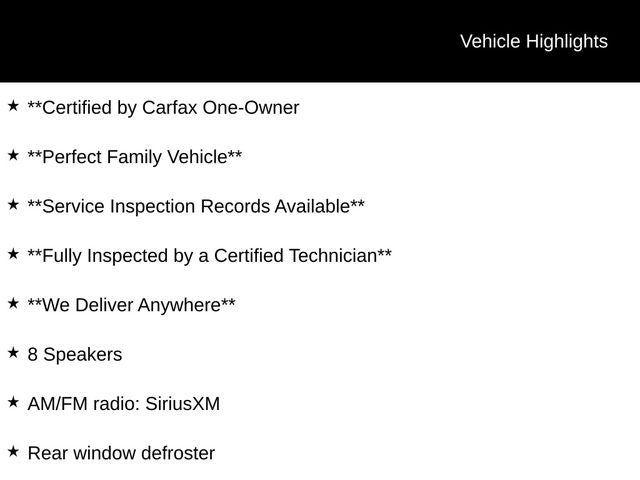 Vehicle Highlights

★ **Certified by Carfax One-Owner

★ **Perfect Family Vehicle**

★ **Service Inspection Records Available**

★ **Fully Inspected by a Certified Technician**

★ **We Deliver Anywhere**

★ 8 Speakers

★ AM/FM radio: SiriusXM

★ Rear window defroster